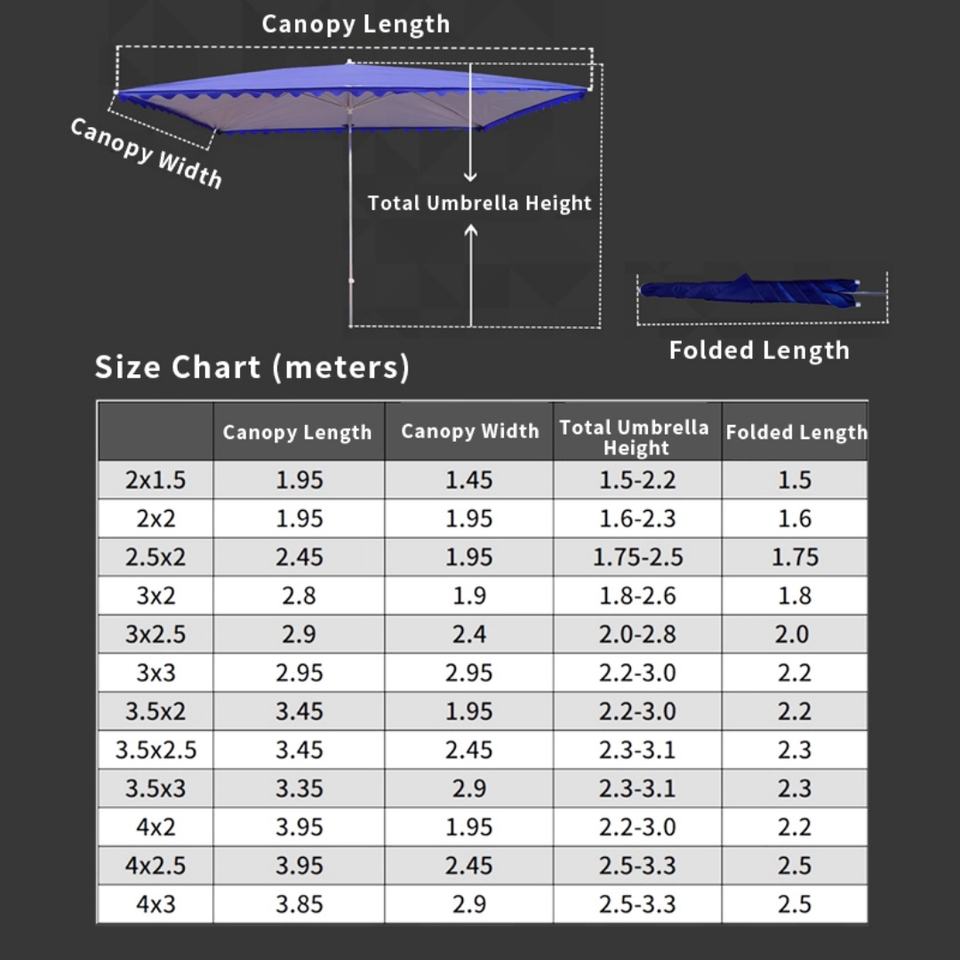 Canopy Length

Canopy Width

Total Umbrella Height

Folded Length

Size Chart (meters)

| | Canopy Length | Canopy Width | Total Umbrella Height | Folded Length |
|---|---|---|---|---|
| 2x1.5 | 1.95 | 1.45 | 1.5-2.2 | 1.5 |
| 2x2 | 1.95 | 1.95 | 1.6-2.3 | 1.6 |
| 2.5x2 | 2.45 | 1.95 | 1.75-2.5 | 1.75 |
| 3x2 | 2.8 | 1.9 | 1.8-2.6 | 1.8 |
| 3x2.5 | 2.9 | 2.4 | 2.0-2.8 | 2.0 |
| 3x3 | 2.95 | 2.95 | 2.2-3.0 | 2.2 |
| 3.5x2 | 3.45 | 1.95 | 2.2-3.0 | 2.2 |
| 3.5x2.5 | 3.45 | 2.45 | 2.3-3.1 | 2.3 |
| 3.5x3 | 3.35 | 2.9 | 2.3-3.1 | 2.3 |
| 4x2 | 3.95 | 1.95 | 2.2-3.0 | 2.2 |
| 4x2.5 | 3.95 | 2.45 | 2.5-3.3 | 2.5 |
| 4x3 | 3.85 | 2.9 | 2.5-3.3 | 2.5 |